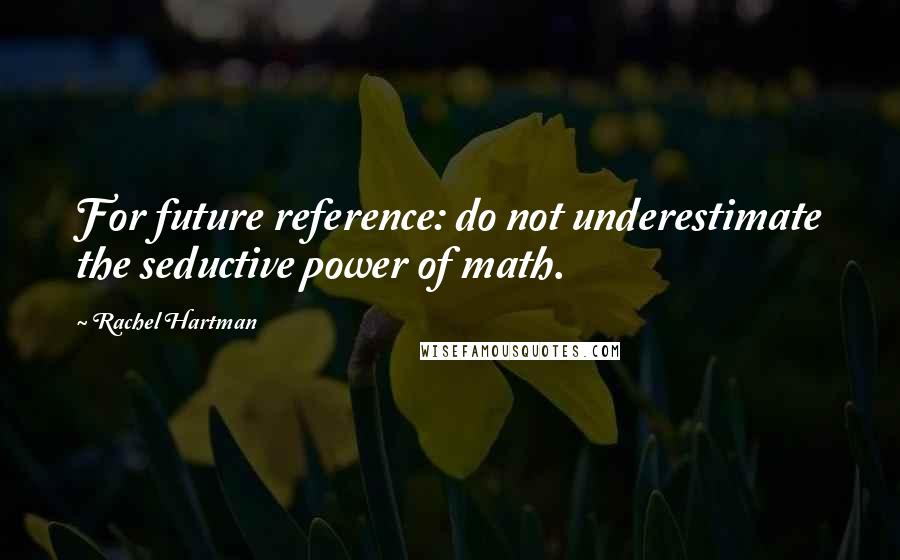 For future reference: do not underestimate the seductive power of math.

~ Rachel Hartman

WISEFAMOUSQUOTES.COM